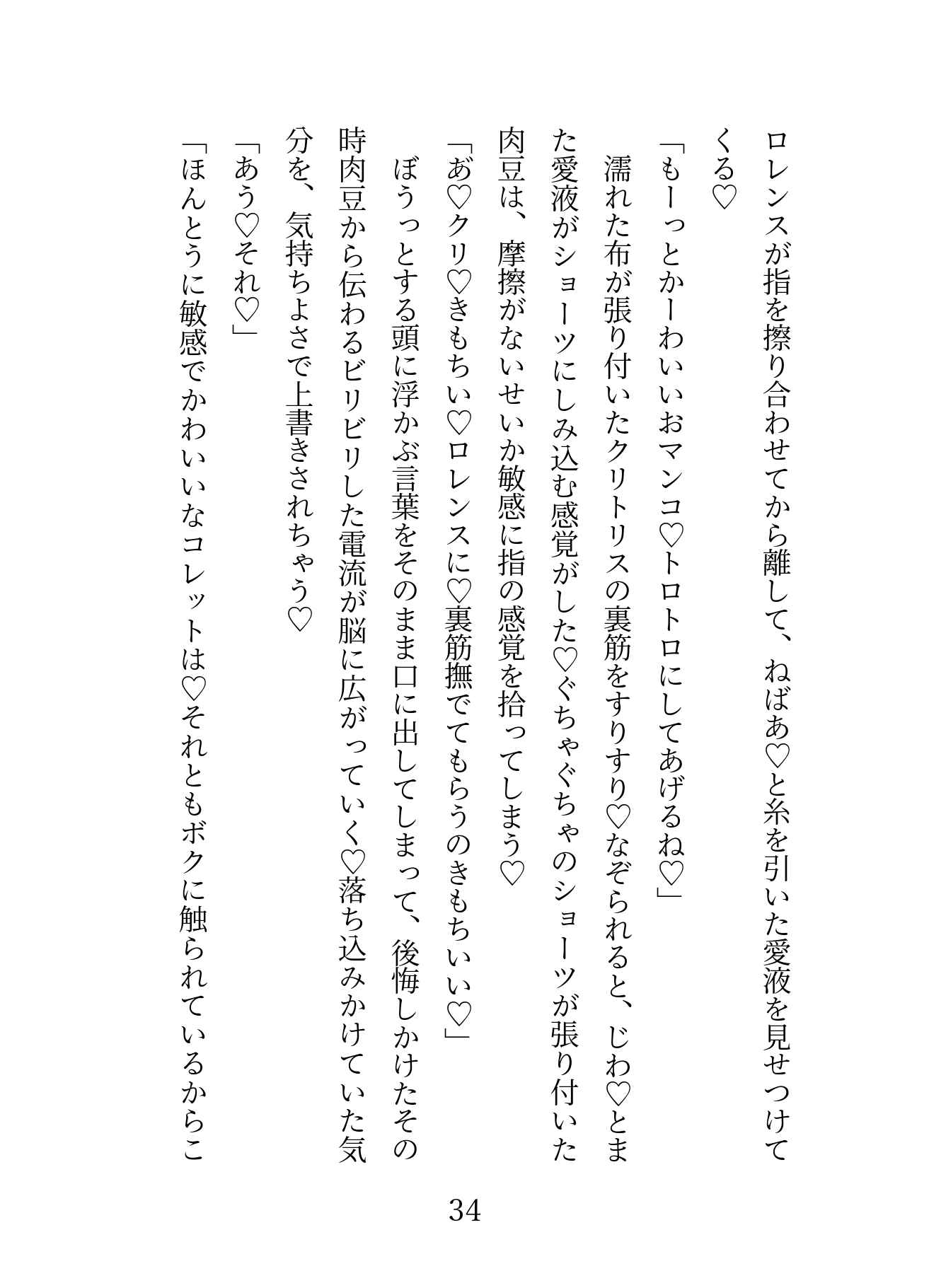 ロレンスが指を擦り合わせてから離して、ねばあ♡と糸を引いた愛液を見せつけてくる♡
「もーっとかーわいいおマンコ♡トロトロにしてあげるね♡」
濡れた布が張り付いたクリトリスの裏筋をすりすり♡なぞられると、じわ♡とまた愛液がショーツにしみ込む感覚がした♡ぐちゃぐちゃのショーツが張り付いた肉豆は、摩擦がないせいか敏感に指の感覚を拾ってしまう♡
「あ♡クリ♡きもちい♡ロレンスに♡裏筋撫でてもらうのきもちいい♡」
ぼうっとする頭に浮かぶ言葉をそのまま口に出してしまって、後悔しかけたその時肉豆から伝わるビリビリした電流が脳に広がっていく♡落ち込みかけていた気分を、気持ちよさで上書きされちゃう♡
「あう♡それ♡」
「ほんとうに敏感でかわいいなコレットは♡それともボクに触られているからこ

34